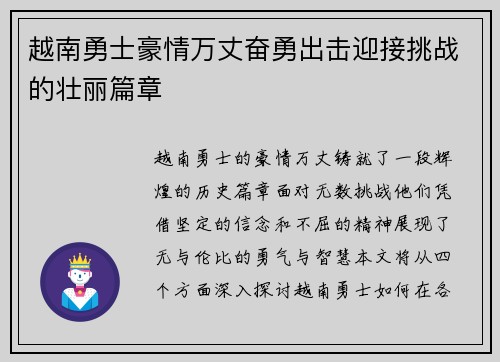 越南勇士豪情万丈奋勇出击迎接挑战的壮丽篇章

越南勇士的豪情万丈铸就了一段辉煌的历史篇章面对无数挑战他们凭借坚定的信念和不屈的精神展现了无与伦比的勇气与智慧本文将从四个方面深入探讨越南勇士如何在各